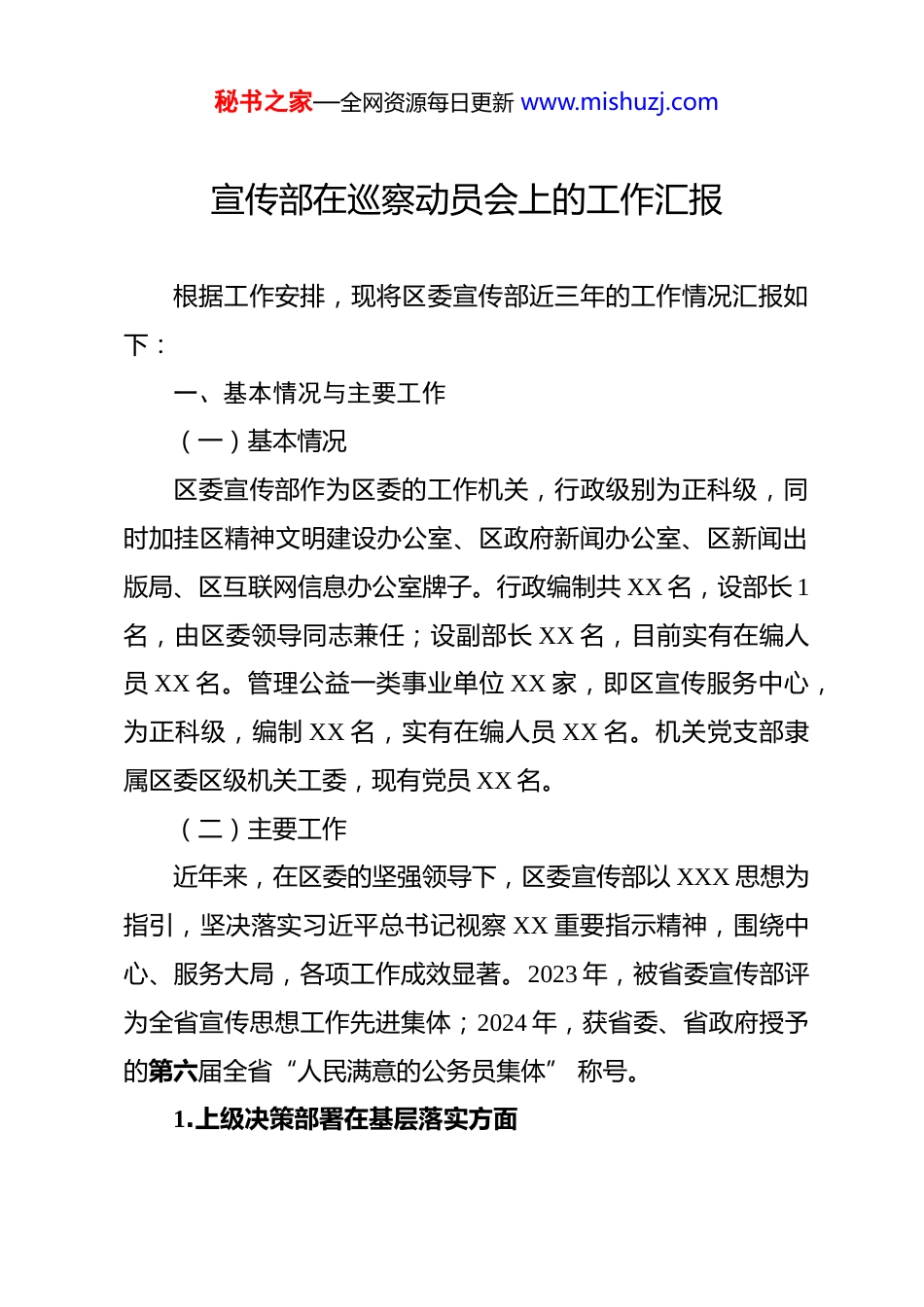 秘书之家—全网资源每日更新 www.mishuzj.com

宣传部在巡察动员会上的工作汇报

根据工作安排，现将区委宣传部近三年的工作情况汇报如下：

一、基本情况与主要工作

（一）基本情况

区委宣传部作为区委的工作机关，行政级别为正科级，同时加挂区精神文明建设办公室、区政府新闻办公室、区新闻出版局、区互联网信息办公室牌子。行政编制共 XX 名，设部长 1 名，由区委领导同志兼任；设副部长 XX 名，目前实有在编人员 XX 名。管理公益一类事业单位 XX 家，即区宣传服务中心，为正科级，编制 XX 名，实有在编人员 XX 名。机关党支部隶属区委区级机关工委，现有党员 XX 名。

（二）主要工作

近年来，在区委的坚强领导下，区委宣传部以 XXX 思想为指引，坚决落实习近平总书记视察 XX 重要指示精神，围绕中心、服务大局，各项工作成效显著。2023 年，被省委宣传部评为全省宣传思想工作先进集体；2024 年，获省委、省政府授予的第六届全省“人民满意的公务员集体” 称号。

1.上级决策部署在基层落实方面